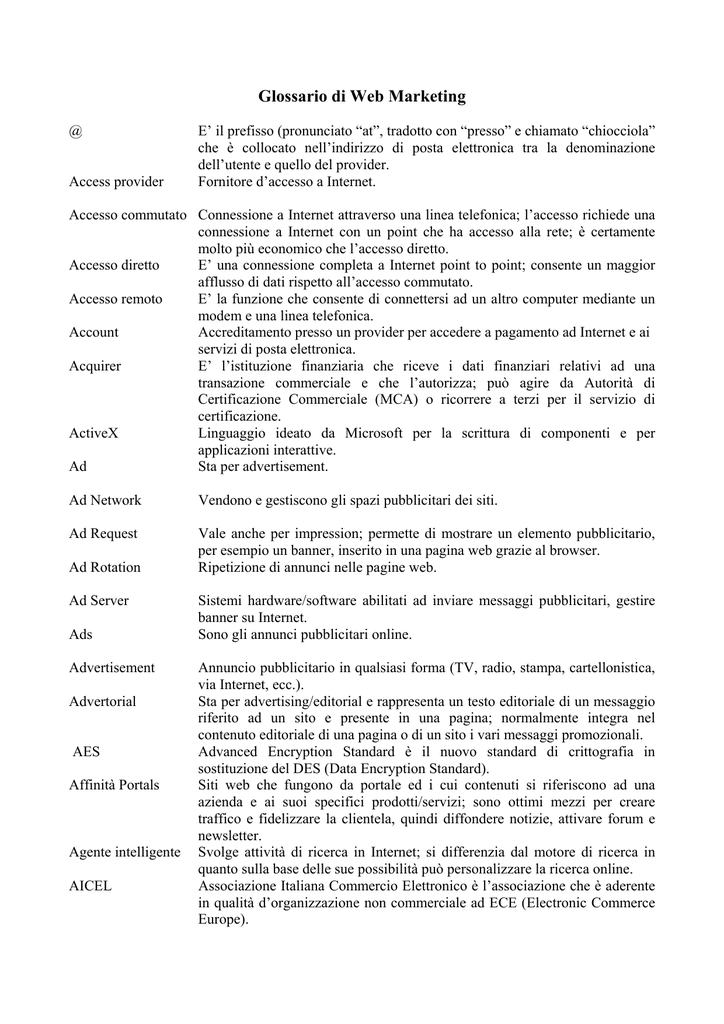 Glossario di Web Marketing

| | |
|---|---|
| @ | E' il prefisso (pronunciato "at", tradotto con "presso" e chiamato "chiocciola" che è collocato nell'indirizzo di posta elettronica tra la denominazione dell'utente e quello del provider. |
| Access provider | Fornitore d'accesso a Internet. |
| Accesso commutato | Connessione a Internet attraverso una linea telefonica; l'accesso richiede una connessione a Internet con un point che ha accesso alla rete; è certamente molto più economico che l'accesso diretto. |
| Accesso diretto | E' una connessione completa a Internet point to point; consente un maggior afflusso di dati rispetto all'accesso commutato. |
| Accesso remoto | E' la funzione che consente di connettersi ad un altro computer mediante un modem e una linea telefonica. |
| Account | Accreditamento presso un provider per accedere a pagamento ad Internet e ai servizi di posta elettronica. |
| Acquirer | E' l'istituzione finanziaria che riceve i dati finanziari relativi ad una transazione commerciale e che l'autorizza; può agire da Autorità di Certificazione Commerciale (MCA) o ricorrere a terzi per il servizio di certificazione. |
| ActiveX | Linguaggio ideato da Microsoft per la scrittura di componenti e per applicazioni interattive. |
| Ad | Sta per advertisement. |
| Ad Network | Vendono e gestiscono gli spazi pubblicitari dei siti. |
| Ad Request | Vale anche per impression; permette di mostrare un elemento pubblicitario, per esempio un banner, inserito in una pagina web grazie al browser. |
| Ad Rotation | Ripetizione di annunci nelle pagine web. |
| Ad Server | Sistemi hardware/software abilitati ad inviare messaggi pubblicitari, gestire banner su Internet. |
| Ads | Sono gli annunci pubblicitari online. |
| Advertisement | Annuncio pubblicitario in qualsiasi forma (TV, radio, stampa, cartellonistica, via Internet, ecc.). |
| Advertorial | Sta per advertising/editorial e rappresenta un testo editoriale di un messaggio riferito ad un sito e presente in una pagina; normalmente integra nel contenuto editoriale di una pagina o di un sito i vari messaggi promozionali. |
| AES | Advanced Encryption Standard è il nuovo standard di crittografia in sostituzione del DES (Data Encryption Standard). |
| Affinità Portals | Siti web che fungono da portale ed i cui contenuti si riferiscono ad una azienda e ai suoi specifici prodotti/servizi; sono ottimi mezzi per creare traffico e fidelizzare la clientela, quindi diffondere notizie, attivare forum e newsletter. |
| Agente intelligente | Svolge attività di ricerca in Internet; si differenzia dal motore di ricerca in quanto sulla base delle sue possibilità può personalizzare la ricerca online. |
| AICEL | Associazione Italiana Commercio Elettronico è l'associazione che è aderente in qualità d'organizzazione non commerciale ad ECE (Electronic Commerce Europe). |